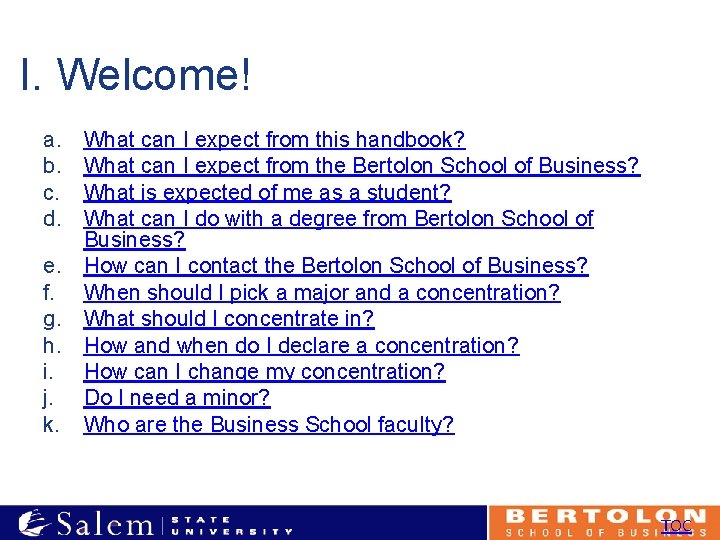 I. Welcome!

a. What can I expect from this handbook?
b. What can I expect from the Bertolon School of Business?
c. What is expected of me as a student?
d. What can I do with a degree from Bertolon School of Business?
e. How can I contact the Bertolon School of Business?
f. When should I pick a major and a concentration?
g. What should I concentrate in?
h. How and when do I declare a concentration?
i. How can I change my concentration?
j. Do I need a minor?
k. Who are the Business School faculty?

Salem STATE UNIVERSITY

BERTOLON SCHOOL OF BUSINESS

TOC